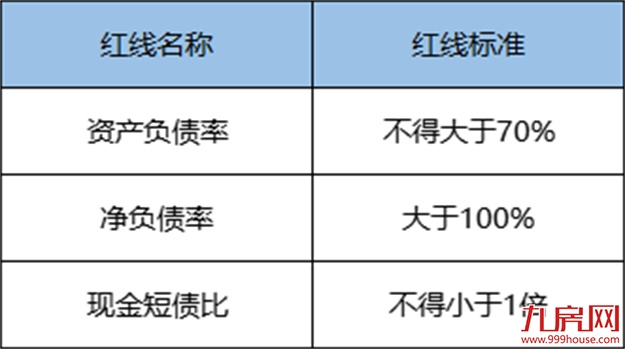 | 红线名称 | 红线标准 |
|---|---|
| 资产负债率 | 不得大于70% |
| 净负债率 | 大于100% |
| 现金短债比 | 不得小于1倍 |

九房网
www.999house.com